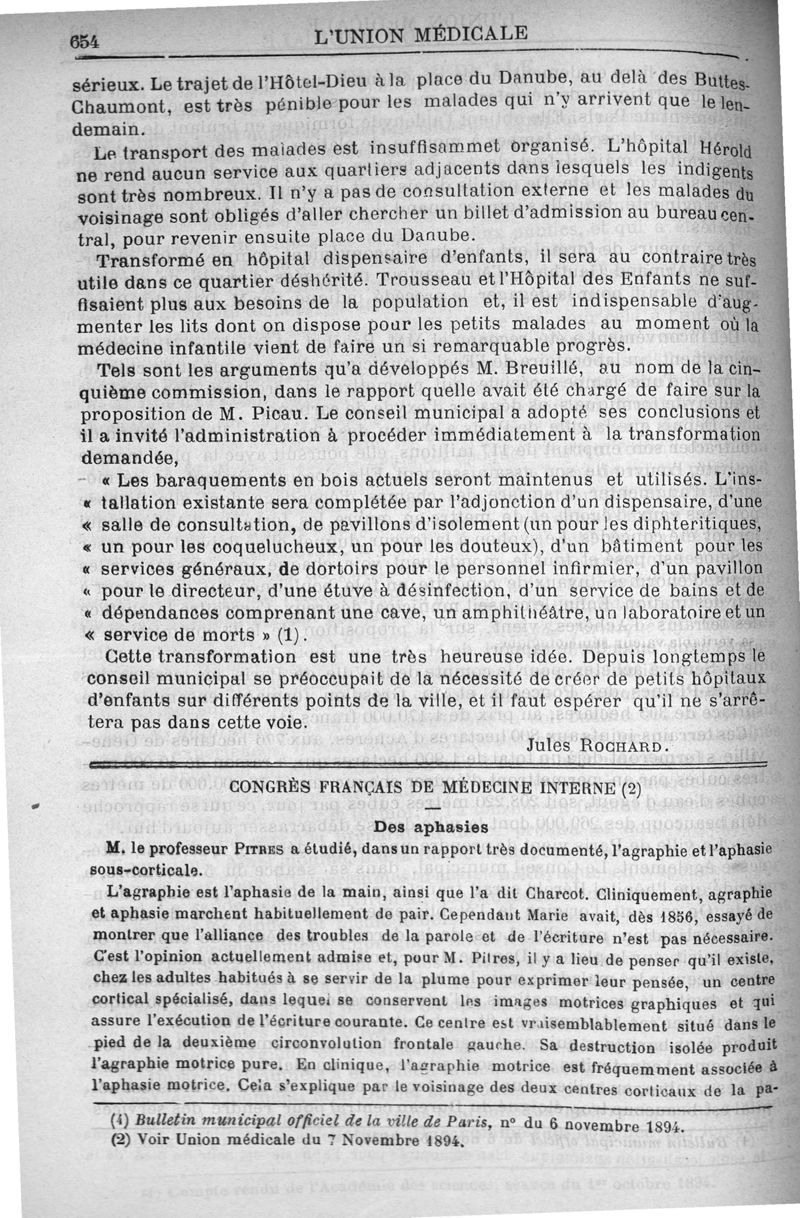 654 L'UNION MÉDICALE

sérieux. Le trajet de l'Hôtel-Dieu à la place du Danube, au delà des Buttes-Chaumont, est très pénible pour les malades qui n'y arrivent que le lendemain.

Le transport des malades est insuffisammet organisé. L'hôpital Hérold ne rend aucun service aux quartiers adjacents dans lesquels les indigents sont très nombreux. Il n'y a pas de consultation externe et les malades du voisinage sont obligés d'aller chercher un billet d'admission au bureau central, pour revenir ensuite place du Danube.

Transformé en hôpital dispensaire d'enfants, il sera au contraire très utile dans ce quartier déshérité. Trousseau et l'Hôpital des Enfants ne suffisaient plus aux besoins de la population et, il est indispensable d'augmenter les lits dont on dispose pour les petits malades au moment où la médecine infantile vient de faire un si remarquable progrès.

Tels sont les arguments qu'a développés M. Breuillé, au nom de la cinquième commission, dans le rapport quelle avait été chargé de faire sur la proposition de M. Picau. Le conseil municipal a adopté ses conclusions et il a invité l'administration à procéder immédiatement à la transformation demandée,

« Les baraquements en bois actuels seront maintenus et utilisés. L'installation existante sera complétée par l'adjonction d'un dispensaire, d'une « salle de consultation, de pavillons d'isolement (un pour les diphteritiques, « un pour les coquelucheux, un pour les douteux), d'un bâtiment pour les « services généraux, de dortoirs pour le personnel infirmier, d'un pavillon « pour le directeur, d'une étuve à désinfection, d'un service de bains et de « dépendances comprenant une cave, un amphithéâtre, un laboratoire et un « service de morts » (1).

Cette transformation est une très heureuse idée. Depuis longtemps le conseil municipal se préoccupait de la nécessité de créer de petits hôpitaux d'enfants sur différents points de la ville, et il faut espérer qu'il ne s'arrêtera pas dans cette voie.

Jules ROCHARD.

CONGRÈS FRANÇAIS DE MÉDECINE INTERNE (2)

Des aphasies

M. le professeur PITRES a étudié, dans un rapport très documenté, l'agraphie et l'aphasie sous-corticale.

L'agraphie est l'aphasie de la main, ainsi que l'a dit Charcot. Cliniquement, agraphie et aphasie marchent habituellement de pair. Cependant Marie avait, dès 1856, essayé de montrer que l'alliance des troubles de la parole et de l'écriture n'est pas nécessaire. C'est l'opinion actuellement admise et, pour M. Pitres, il y a lieu de penser qu'il existe, chez les adultes habitués à se servir de la plume pour exprimer leur pensée, un centre cortical spécialisé, dans lequel se conservent les images motrices graphiques et qui assure l'exécution de l'écriture courante. Ce centre est vraisemblablement situé dans le pied de la deuxième circonvolution frontale gauche. Sa destruction isolée produit l'agraphie motrice pure. En clinique, l'agraphie motrice est fréquemment associée à l'aphasie motrice. Cela s'explique par le voisinage des deux centres corticaux de la pa-

(1) Bulletin municipal officiel de la ville de Paris, n° du 6 novembre 1894.
(2) Voir Union médicale du 7 Novembre 1894.